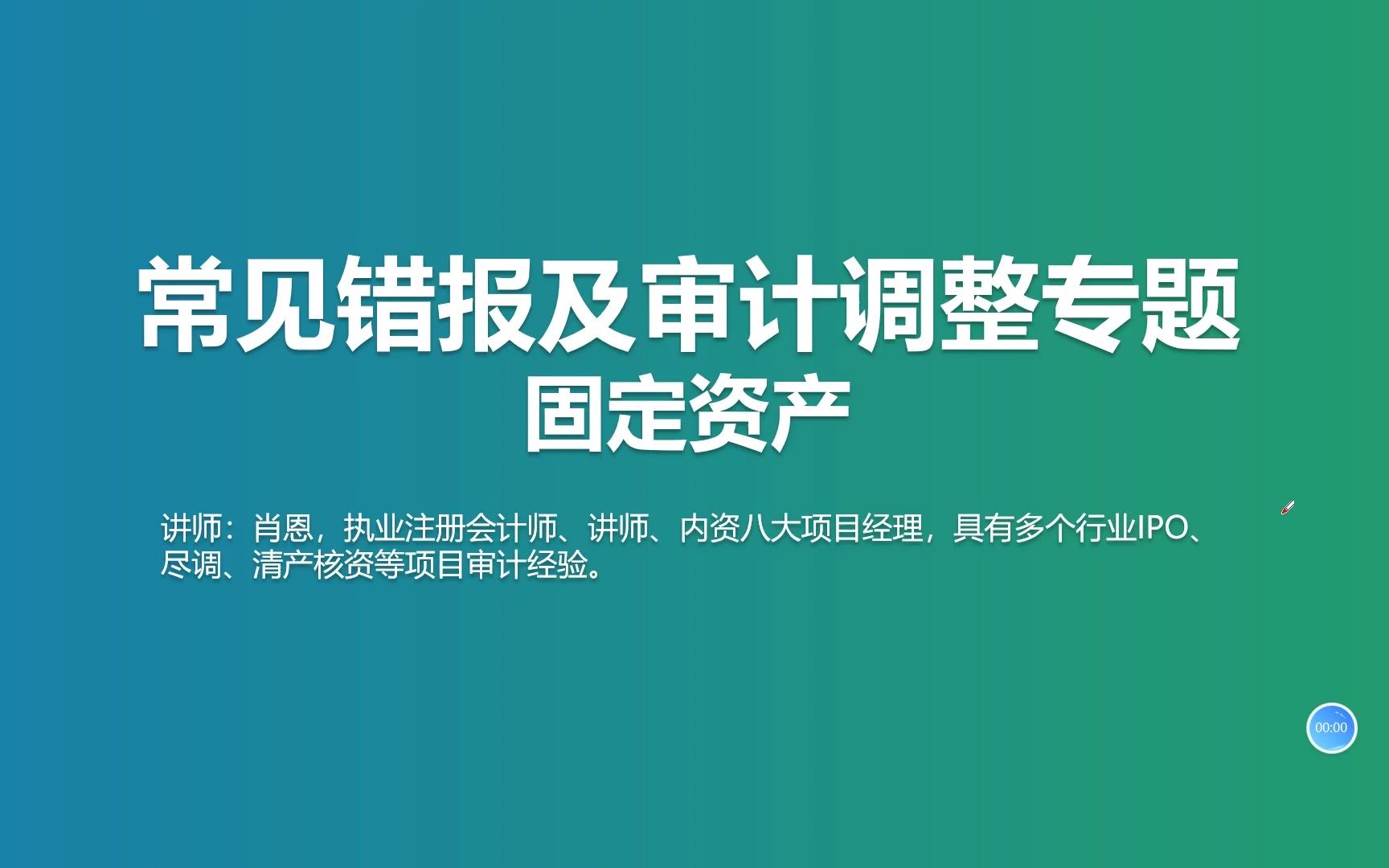 常见错报及审计调整专题
固定资产

讲师：肖恩，执业注册会计师、讲师、内资八大项目经理，具有多个行业IPO、尽调、清产核资等项目审计经验。

00:00